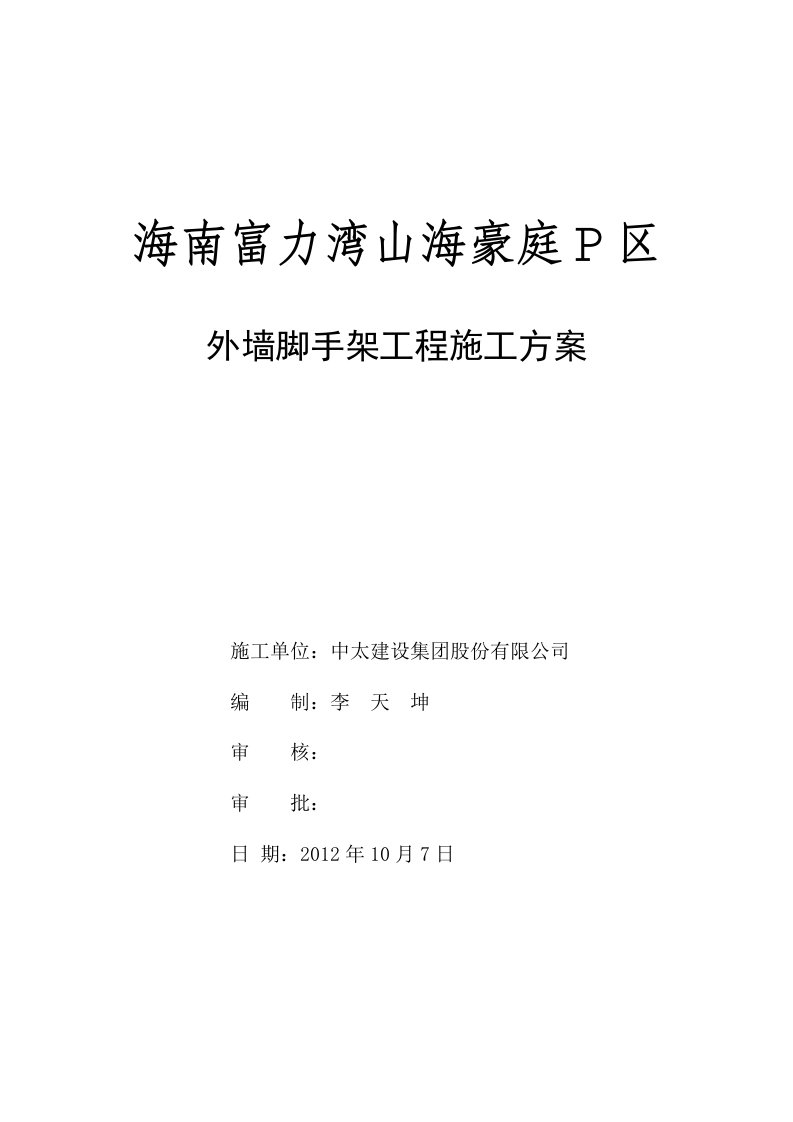 海南富力湾山海豪庭Ｐ区

外墙脚手架工程施工方案

施工单位：中太建设集团股份有限公司

编　　制：李　天　坤

审　　核：

审　　批：

日 期：2012年10月7日